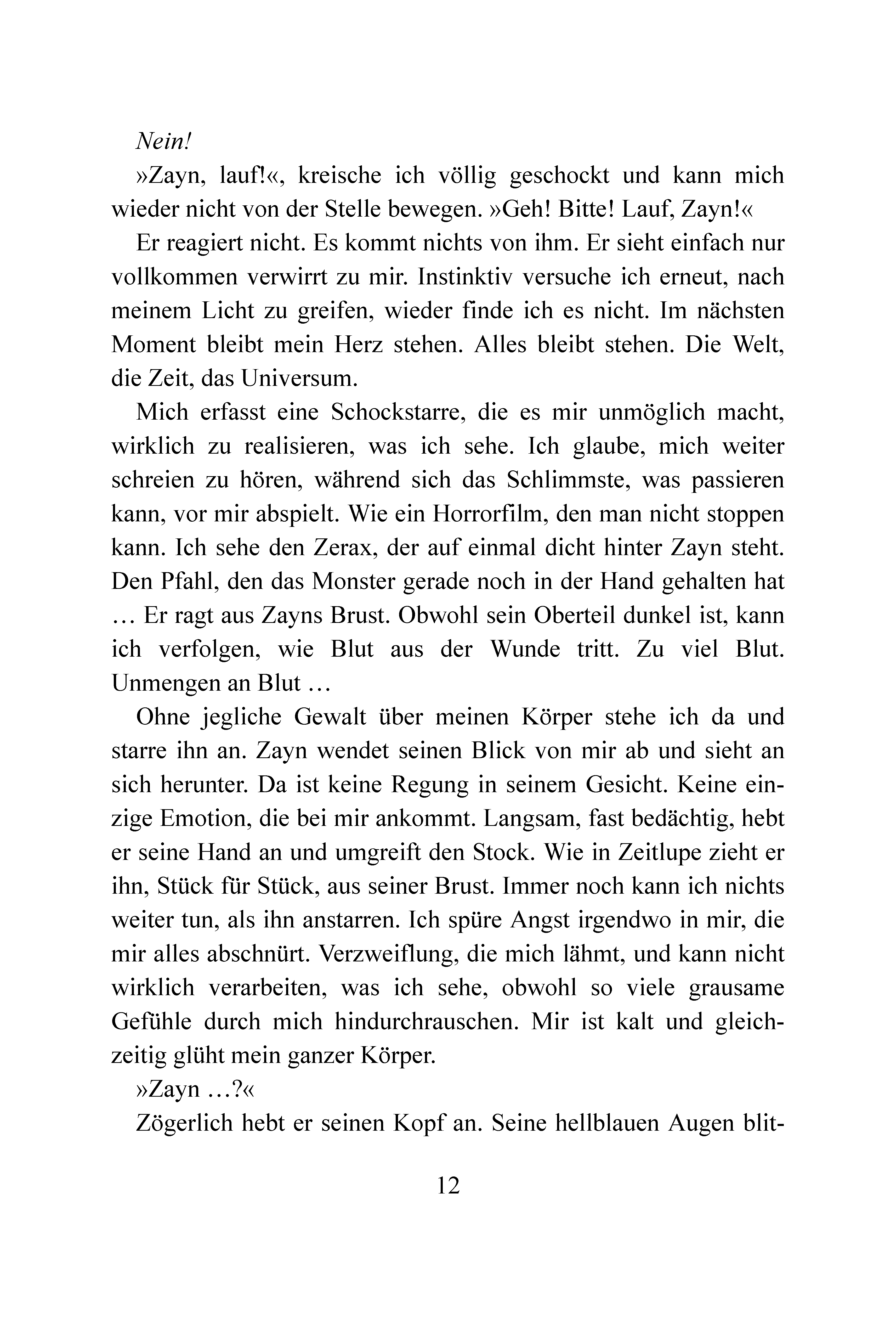 Nein!

»Zayn, lauf!«, kreische ich völlig geschockt und kann mich wieder nicht von der Stelle bewegen. »Geh! Bitte! Lauf, Zayn!«

Er reagiert nicht. Es kommt nichts von ihm. Er sieht einfach nur vollkommen verwirrt zu mir. Instinktiv versuche ich erneut, nach meinem Licht zu greifen, wieder finde ich es nicht. Im nächsten Moment bleibt mein Herz stehen. Alles bleibt stehen. Die Welt, die Zeit, das Universum.

Mich erfasst eine Schockstarre, die es mir unmöglich macht, wirklich zu realisieren, was ich sehe. Ich glaube, mich weiter schreien zu hören, während sich das Schlimmste, was passieren kann, vor mir abspielt. Wie ein Horrorfilm, den man nicht stoppen kann. Ich sehe den Zerax, der auf einmal dicht hinter Zayn steht. Den Pfahl, den das Monster gerade noch in der Hand gehalten hat … Er ragt aus Zayns Brust. Obwohl sein Oberteil dunkel ist, kann ich verfolgen, wie Blut aus der Wunde tritt. Zu viel Blut. Unmengen an Blut …

Ohne jegliche Gewalt über meinen Körper stehe ich da und starre ihn an. Zayn wendet seinen Blick von mir ab und sieht an sich herunter. Da ist keine Regung in seinem Gesicht. Keine einzige Emotion, die bei mir ankommt. Langsam, fast bedächtig, hebt er seine Hand an und umgreift den Stock. Wie in Zeitlupe zieht er ihn, Stück für Stück, aus seiner Brust. Immer noch kann ich nichts weiter tun, als ihn anstarren. Ich spüre Angst irgendwo in mir, die mir alles abschnürt. Verzweiflung, die mich lähmt, und kann nicht wirklich verarbeiten, was ich sehe, obwohl so viele grausame Gefühle durch mich hindurchrauschen. Mir ist kalt und gleichzeitig glüht mein ganzer Körper.

»Zayn …?«

Zögerlich hebt er seinen Kopf an. Seine hellblauen Augen blit-

12